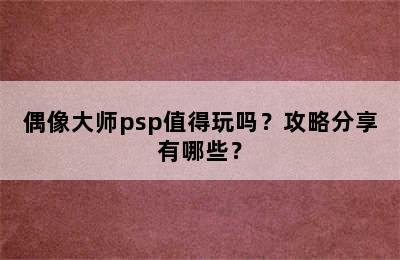 偶像大师psp值得玩吗？攻略分享有哪些？